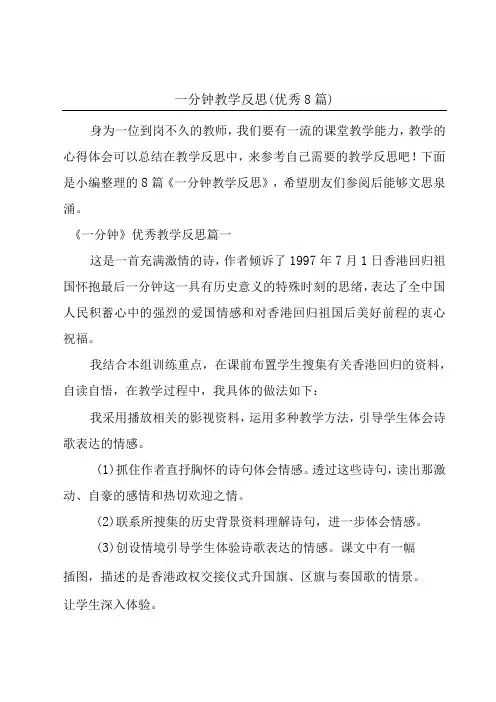 一分钟教学反思(优秀8篇)

身为一位到岗不久的教师，我们要有一流的课堂教学能力，教学的心得体会可以总结在教学反思中，来参考自己需要的教学反思吧！下面是小编整理的8篇《一分钟教学反思》，希望朋友们参阅后能够文思泉涌。

《一分钟》优秀教学反思篇一

这是一首充满激情的诗，作者倾诉了1997年7月1日香港回归祖国怀抱最后一分钟这一具有历史意义的特殊时刻的思绪，表达了全中国人民积蓄心中的强烈的爱国情感和对香港回归祖国后美好前程的衷心祝福。

我结合本组训练重点，在课前布置学生搜集有关香港回归的资料，自读自悟，在教学过程中，我具体的做法如下：

我采用播放相关的影视资料，运用多种教学方法，引导学生体会诗歌表达的情感。

(1)抓住作者直抒胸怀的诗句体会情感。透过这些诗句，读出那激动、自豪的感情和热切欢迎之情。

(2)联系所搜集的历史背景资料理解诗句，进一步体会情感。

(3)创设情境引导学生体验诗歌表达的情感。课文中有一幅插图，描述的是香港政权交接仪式升国旗、区旗与奏国歌的情景。让学生深入体验。